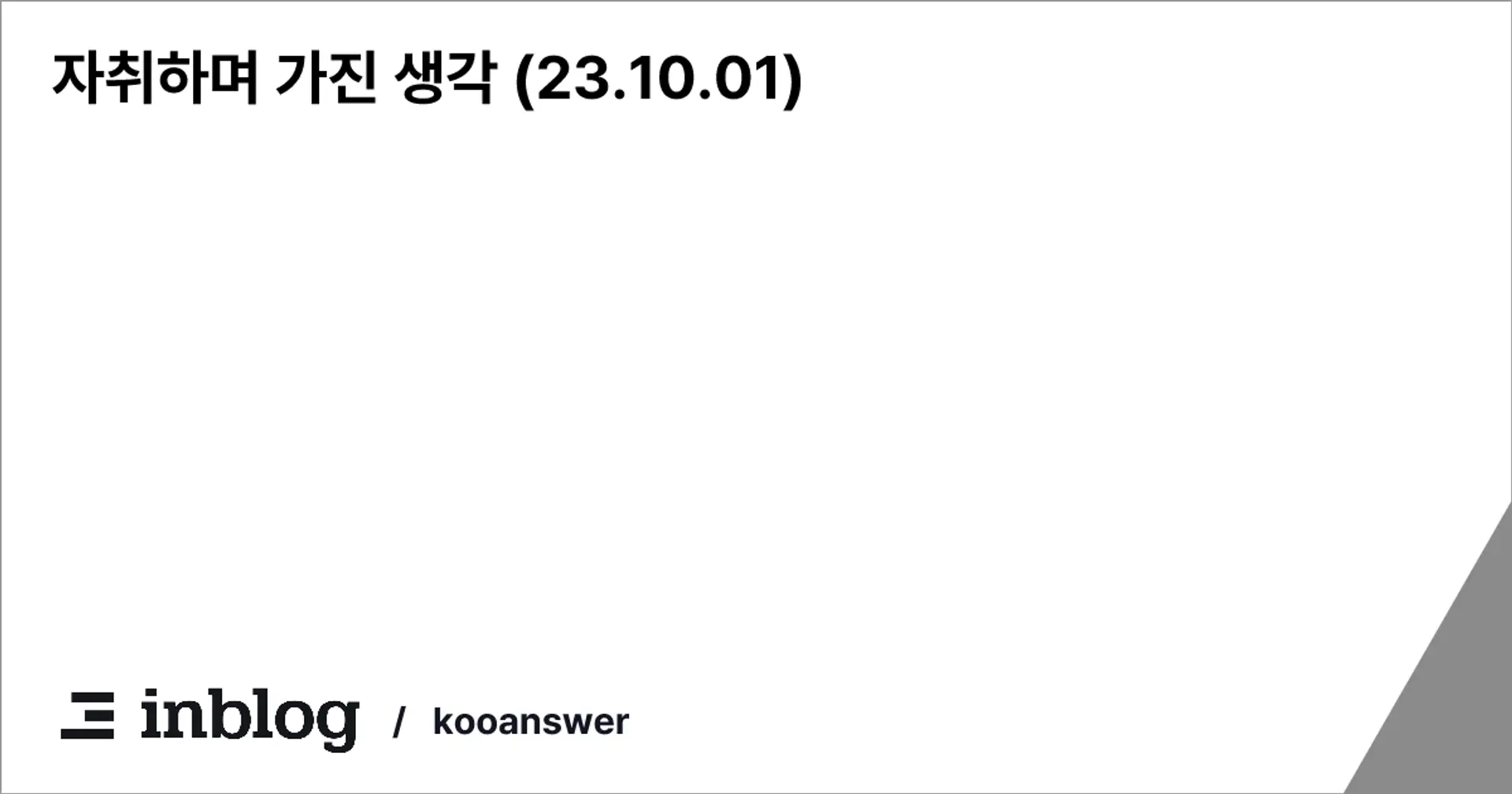 자취하며 가진 생각 (23.10.01)

inblog / kooanswer